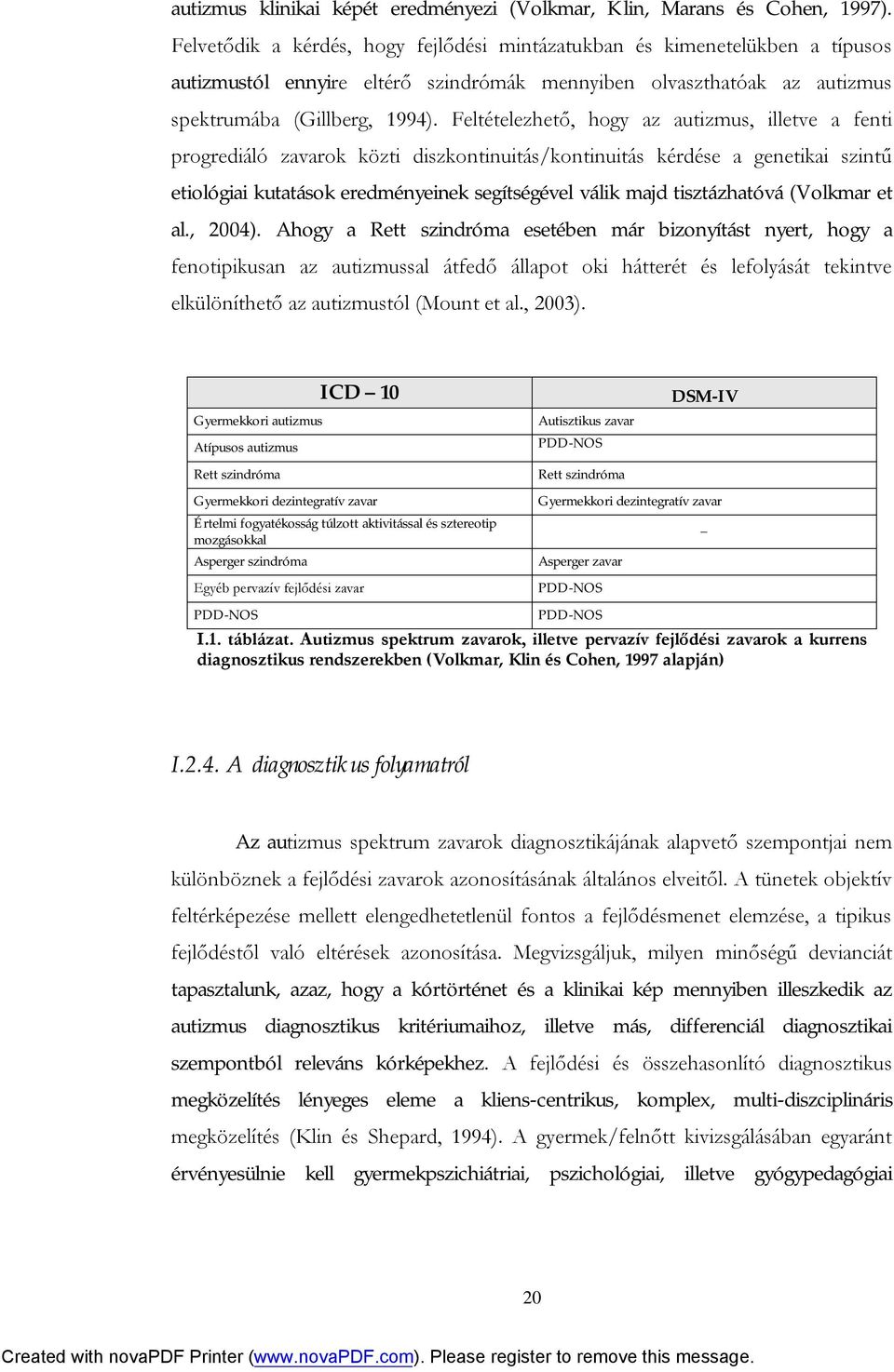 autizmus klinikai képét eredményezi (Volkmar, Klin, Marans és Cohen, 1997). Felvetődik a kérdés, hogy fejlődési mintázatukban és kimenetelükben a típusos autizmustól ennyire eltérő szindrómák mennyiben olvaszthatóak az autizmus spektrumába (Gillberg, 1994). Feltételezhető, hogy az autizmus, illetve a fenti progrediáló zavarok közti diszkontinuitás/kontinuitás kérdése a genetikai szintű etiológiai kutatások eredményeinek segítségével válik majd tisztázhatóvá (Volkmar et al., 2004). Ahogy a Rett szindróma esetében már bizonyítást nyert, hogy a fenotipikusan az autizmussal átfedő állapot oki hátterét és lefolyását tekintve elkülöníthető az autizmustól (Mount et al., 2003).

| ICD – 10 | DSM-IV |
|---|---|
| Gyermekkori autizmus | Autisztikus zavar |
| Atípusos autizmus | PDD-NOS |
| Rett szindróma | Rett szindróma |
| Gyermekkori dezintegratív zavar | Gyermekkori dezintegratív zavar |
| Értelmi fogyatékosság túlzott aktivitással és sztereotip mozgásokkal | – |
| Asperger szindróma | Asperger zavar |
| Egyéb pervazív fejlődési zavar | PDD-NOS |
| PDD-NOS | PDD-NOS |

I.1. táblázat. Autizmus spektrum zavarok, illetve pervazív fejlődési zavarok a kurrens diagnosztikus rendszerekben (Volkmar, Klin és Cohen, 1997 alapján)

I.2.4. A diagnosztikus folyamatról

Az autizmus spektrum zavarok diagnosztikájának alapvető szempontjai nem különböznek a fejlődési zavarok azonosításának általános elveitől. A tünetek objektív feltérképezése mellett elengedhetetlenül fontos a fejlődésmenet elemzése, a tipikus fejlődéstől való eltérések azonosítása. Megvizsgáljuk, milyen minőségű devianciát tapasztalunk, azaz, hogy a kórtörténet és a klinikai kép mennyiben illeszkedik az autizmus diagnosztikus kritériumaihoz, illetve más, differenciál diagnosztikai szempontból releváns kórképekhez. A fejlődési és összehasonlító diagnosztikus megközelítés lényeges eleme a kliens-centrikus, komplex, multi-diszciplináris megközelítés (Klin és Shepard, 1994). A gyermek/felnőtt kivizsgálásában egyaránt érvényesülnie kell gyermekpszichiátriai, pszichológiai, illetve gyógypedagógiai

20

Created with novaPDF Printer (www.novaPDF.com). Please register to remove this message.